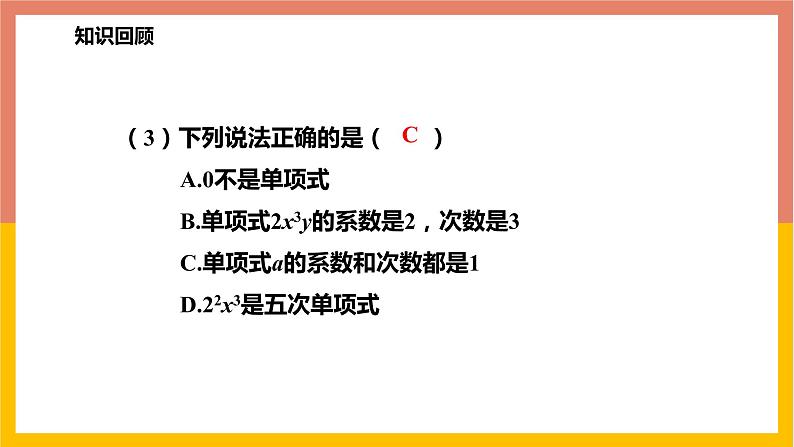 知识回顾

（3）下列说法正确的是（ C ）

A.0不是单项式

B.单项式$2x^3y$的系数是2，次数是3

C.单项式$a$的系数和次数都是1

D.$2^2x^3$是五次单项式